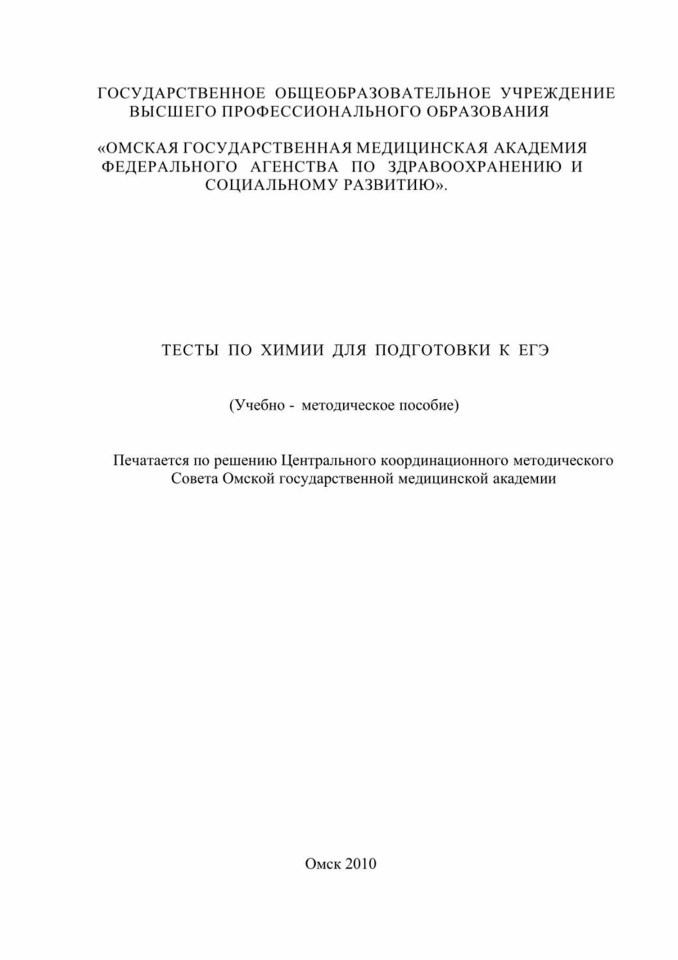 ГОСУДАРСТВЕННОЕ ОБЩЕОБРАЗОВАТЕЛЬНОЕ УЧРЕЖДЕНИЕ ВЫСШЕГО ПРОФЕССИОНАЛЬНОГО ОБРАЗОВАНИЯ

«ОМСКАЯ ГОСУДАРСТВЕННАЯ МЕДИЦИНСКАЯ АКАДЕМИЯ ФЕДЕРАЛЬНОГО АГЕНСТВА ПО ЗДРАВООХРАНЕНИЮ И СОЦИАЛЬНОМУ РАЗВИТИЮ».

ТЕСТЫ ПО ХИМИИ ДЛЯ ПОДГОТОВКИ К ЕГЭ

(Учебно - методическое пособие)

Печатается по решению Центрального координационного методического Совета Омской государственной медицинской академии

Омск 2010